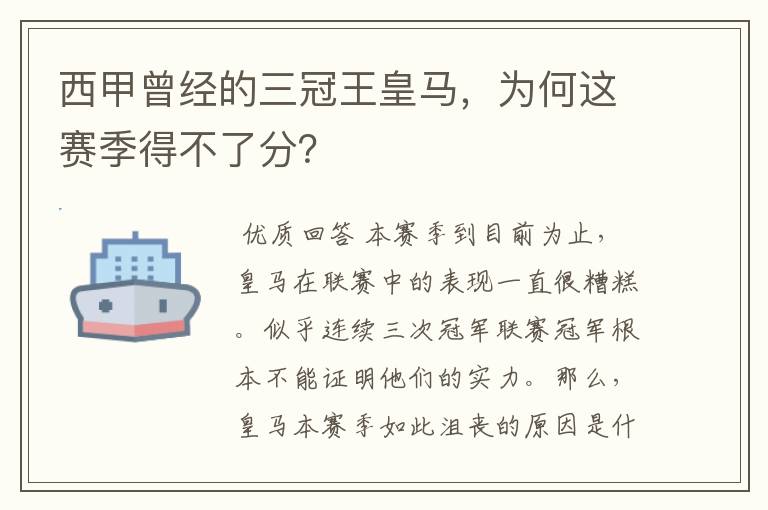 西甲曾经的三冠王皇马，为何这赛季得不了分?

优质回答 本赛季到目前为止，皇马在联赛中的表现一直很糟糕。似乎连续三次冠军联赛冠军根本不能证明他们的实力。那么，皇马本赛季如此沮丧的原因是什